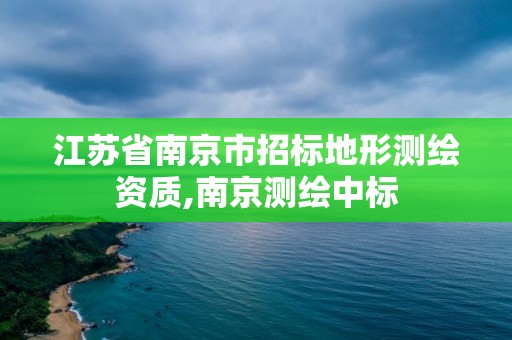 江苏省南京市招标地形测绘资质,南京测绘中标